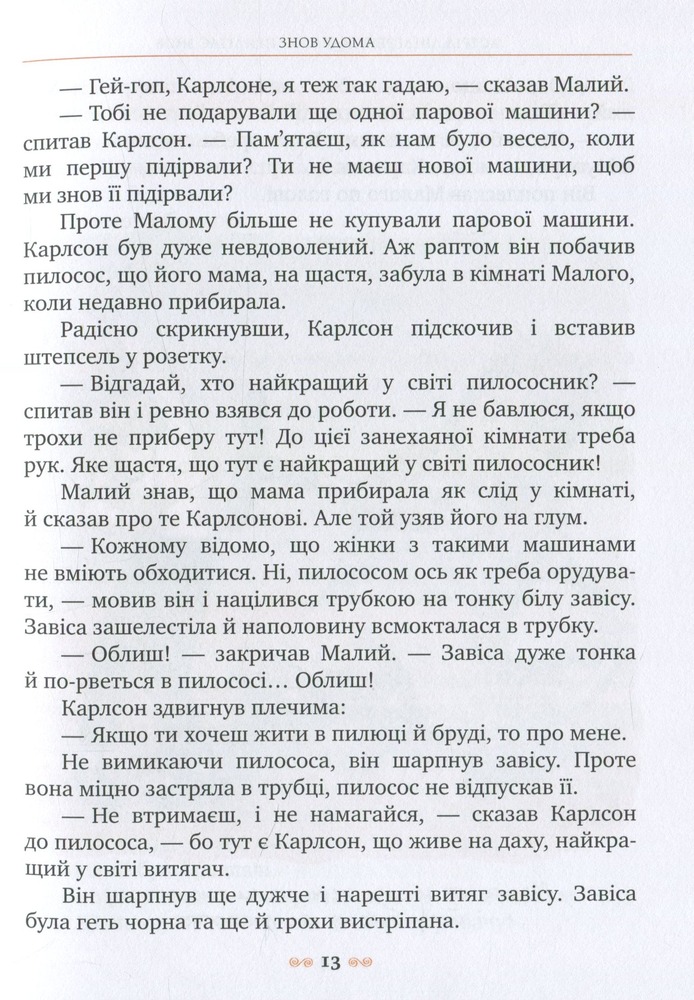 ЗНОВ УДОМА

— Гей-гоп, Карлсоне, я теж так гадаю, — сказав Малий.

— Тобі не подарували ще одної парової машини? — спитав Карлсон. — Пам'ятаєш, як нам було весело, коли ми першу підірвали? Ти не маєш нової машини, щоб ми знов її підірвали?

Проте Малому більше не купували парової машини. Карлсон був дуже невдоволений. Аж раптом він побачив пилосос, що його мама, на щастя, забула в кімнаті Малого, коли недавно прибирала.

Радісно скрикнувши, Карлсон підскочив і вставив штепсель у розетку.

— Відгадай, хто найкращий у світі пилососник? — спитав він і ревно взявся до роботи. — Я не бавлюся, якщо трохи не приберу тут! До цієї занехаяної кімнати треба рук. Яке щастя, що тут є найкращий у світі пилососник!

Малий знав, що мама прибирала як слід у кімнаті, й сказав про те Карлсонові. Але той узяв його на глум.

— Кожному відомо, що жінки з такими машинами не вміють обходитися. Ні, пилососом ось як треба орудувати, — мовив він і націлився трубкою на тонку білу завісу. Завіса зашелестіла й наполовину всмокталася в трубку.

— Облиш! — закричав Малий. — Завіса дуже тонка й по-рветься в пилососі… Облиш!

Карлсон здвигнув плечима:

— Якщо ти хочеш жити в пилюці й бруді, то про мене.

Не вимикаючи пилососа, він шарпнув завісу. Проте вона міцно застряла в трубці, пилосос не відпускав її.

— Не втримаєш, і не намагайся, — сказав Карлсон до пилососа, — бо тут є Карлсон, що живе на даху, найкращий у світі витягач.

Він шарпнув ще дужче і нарешті витяг завісу. Завіса була геть чорна та ще й трохи вистріпана.

13